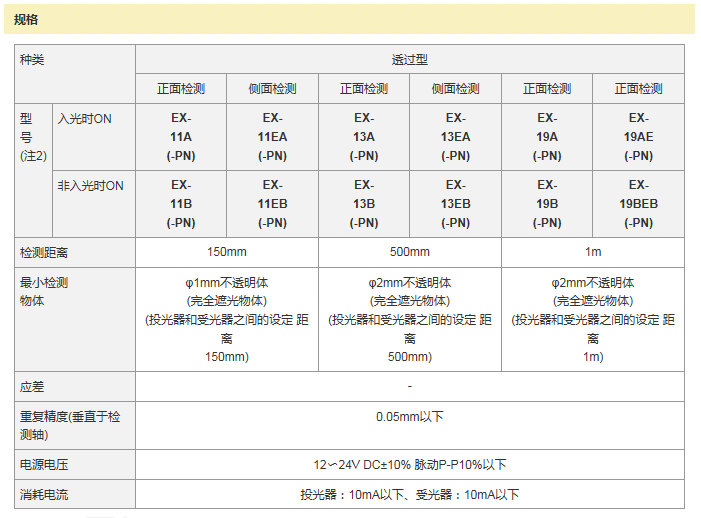 规格

| 种类 | | 透过型 | | | | | |
|---|---|---|---|---|---|---|---|
| | | 正面检测 | 侧面检测 | 正面检测 | 侧面检测 | 正面检测 | 正面检测 |
| 型号(注2) | 入光时ON | EX-11A (-PN) | EX-11EA (-PN) | EX-13A (-PN) | EX-13EA (-PN) | EX-19A (-PN) | EX-19AE (-PN) |
| | 非入光时ON | EX-11B (-PN) | EX-11EB (-PN) | EX-13B (-PN) | EX-13EB (-PN) | EX-19B (-PN) | EX-19BEB (-PN) |
| 检测距离 | | 150mm | | 500mm | | 1m | |
| 最小检测物体 | | φ1mm不透明体 (完全遮光物体) (投光器和受光器之间的设定 距离 150mm) | | φ2mm不透明体 (完全遮光物体) (投光器和受光器之间的设定 距离 500mm) | | φ2mm不透明体 (完全遮光物体) (投光器和受光器之间的设定 距离 1m) | |
| 应差 | | - | | | | | |
| 重复精度(垂直于检测轴) | | 0.05mm以下 | | | | | |
| 电源电压 | | 12～24V DC±10% 脉动P-P10%以下 | | | | | |
| 消耗电流 | | 投光器：10mA以下、受光器：10mA以下 | | | | | |